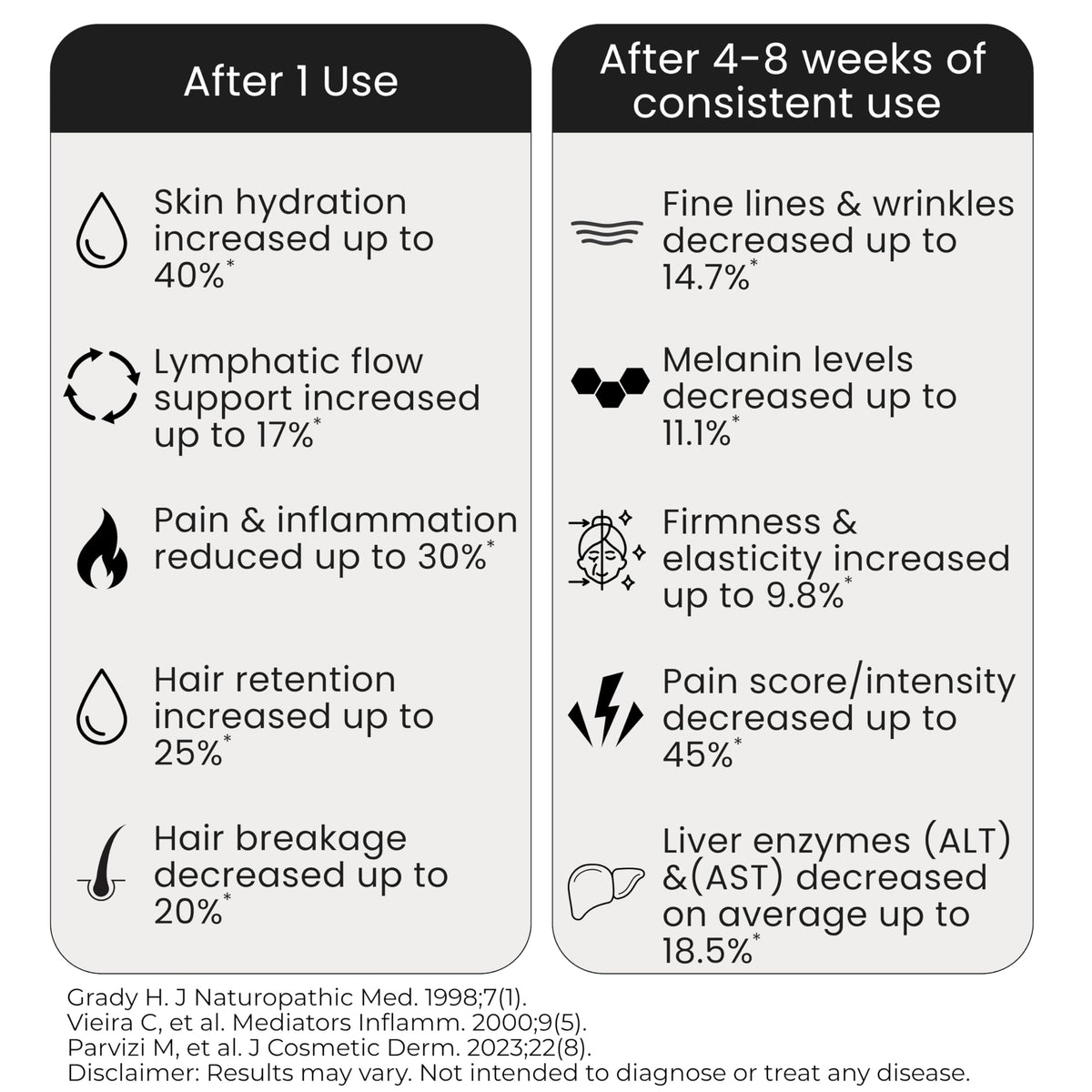 After 1 Use

Skin hydration increased up to 40%*

Lymphatic flow support increased up to 17%*

Pain & inflammation reduced up to 30%*

Hair retention increased up to 25%*

Hair breakage decreased up to 20%*

After 4-8 weeks of consistent use

Fine lines & wrinkles decreased up to 14.7%*

Melanin levels decreased up to 11.1%*

Firmness & elasticity increased up to 9.8%*

Pain score/intensity decreased up to 45%*

Liver enzymes (ALT) &(AST) decreased on average up to 18.5%*

Grady H. J Naturopathic Med. 1998;7(1).
Vieira C, et al. Mediators Inflamm. 2000;9(5).
Parvizi M, et al. J Cosmetic Derm. 2023;22(8).
Disclaimer: Results may vary. Not intended to diagnose or treat any disease.